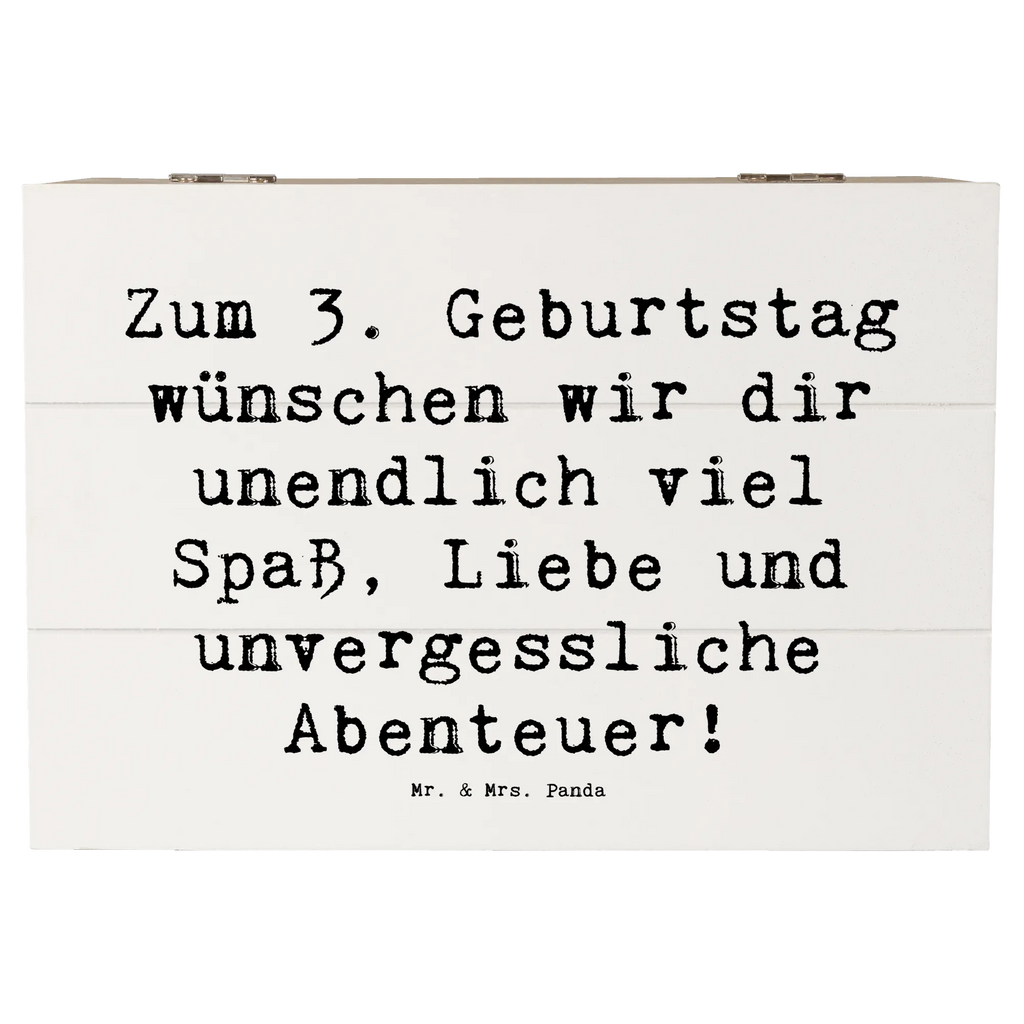 Zum 3. Geburtstag wünschen wir dir unendlich viel Spaß, Liebe und unvergessliche Abenteuer!

Mr. & Mrs. Panda